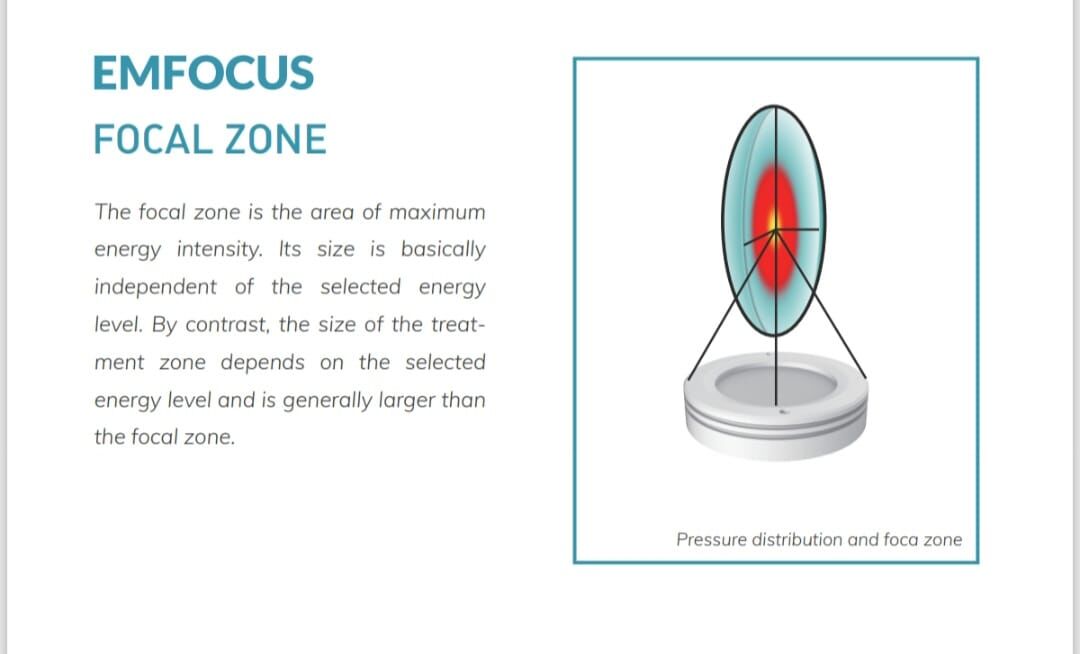 EMFOCUS

FOCAL ZONE

The focal zone is the area of maximum energy intensity. Its size is basically independent of the selected energy level. By contrast, the size of the treatment zone depends on the selected energy level and is generally larger than the focal zone.

Pressure distribution and foca zone